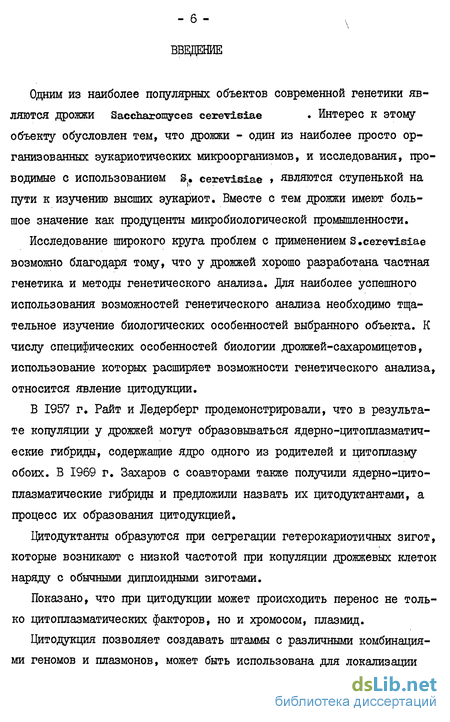 - 6 -

ВВЕДЕНИЕ

Одним из наиболее популярных объектов современной генетики являются дрожжи Saccharomyces cerevisiae . Интерес к этому объекту обусловлен тем, что дрожжи - один из наиболее просто организованных эукариотических микроорганизмов, и исследования, проводимые с использованием S. cerevisiae , являются ступенькой на пути к изучению высших эукариот. Вместе с тем дрожжи имеют большое значение как продуценты микробиологической промышленности.

Исследование широкого круга проблем с применением S.cerevisiae возможно благодаря тому, что у дрожжей хорошо разработана частная генетика и методы генетического анализа. Для наиболее успешного использования возможностей генетического анализа необходимо тщательное изучение биологических особенностей выбранного объекта. К числу специфических особенностей биологии дрожжей-сахаромицетов, использование которых расширяет возможности генетического анализа, относится явление цитодукции.

В 1957 г. Райт и Ледерберг продемонстрировали, что в результате копуляции у дрожжей могут образовываться ядерно-цитоплазматические гибриды, содержащие ядро одного из родителей и цитоплазму обоих. В 1969 г. Захаров с соавторами также получили ядерно-цитоплазматические гибриды и предложили назвать их цитодуктантами, а процесс их образования цитодукцией.

Цитодуктанты образуются при сегрегации гетерокариотичных зигот, которые возникают с низкой частотой при копуляции дрожжевых клеток наряду с обычными диплоидными зиготами.

Показано, что при цитодукции может происходить перенос не только цитоплазматических факторов, но и хромосом, плазмид.

Цитодукция позволяет создавать штаммы с различными комбинациями геномов и плазмонов, может быть использована для локализации

dsLib.net
библиотека диссертаций